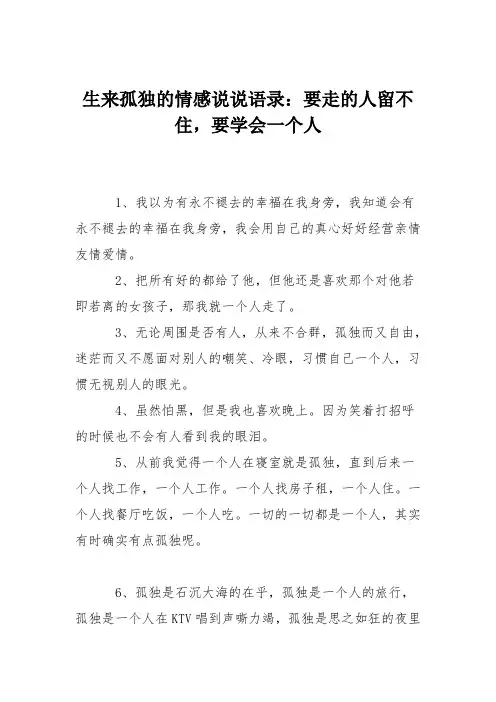 生来孤独的情感说说语录：要走的人留不住，要学会一个人

1、我以为有永不褪去的幸福在我身旁，我知道会有永不褪去的幸福在我身旁，我会用自己的真心好好经营亲情友情爱情。

2、把所有好的都给了他，但他还是喜欢那个对他若即若离的女孩子，那我就一个人走了。

3、无论周围是否有人，从来不合群，孤独而又自由，迷茫而又不愿面对别人的嘲笑、冷眼，习惯自己一个人，习惯无视别人的眼光。

4、虽然怕黑，但是我也喜欢晚上。因为笑着打招呼的时候也不会有人看到我的眼泪。

5、从前我觉得一个人在寝室就是孤独，直到后来一个人找工作，一个人工作。一个人找房子租，一个人住。一个人找餐厅吃饭，一个人吃。一切的一切都是一个人，其实有时确实有点孤独呢。

6、孤独是石沉大海的在乎，孤独是一个人的旅行，孤独是一个人在KTV唱到声嘶力竭，孤独是思之如狂的夜里